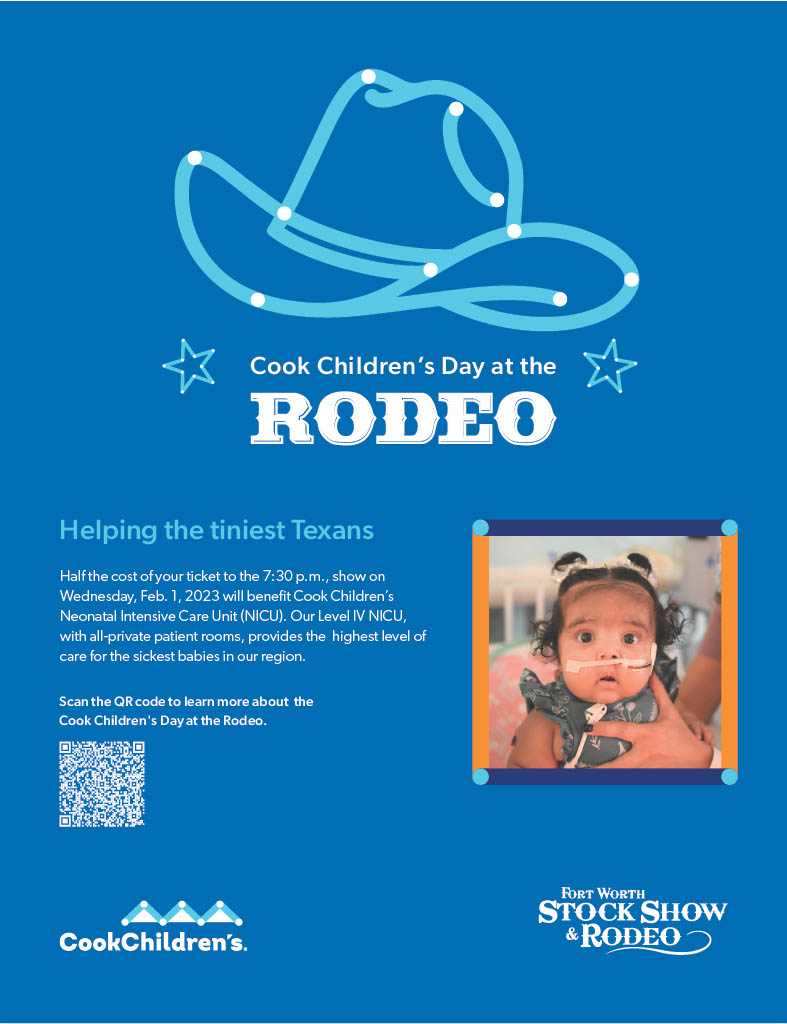 Cook Children's Day at the

RODEO

Helping the tiniest Texans

Half the cost of your ticket to the 7:30 p.m., show on Wednesday, Feb. 1, 2023 will benefit Cook Children's Neonatal Intensive Care Unit (NICU). Our Level IV NICU, with all-private patient rooms, provides the highest level of care for the sickest babies in our region.

Scan the QR code to learn more about the Cook Children's Day at the Rodeo.

CookChildren's.

FORT WORTH
STOCK SHOW
& RODEO